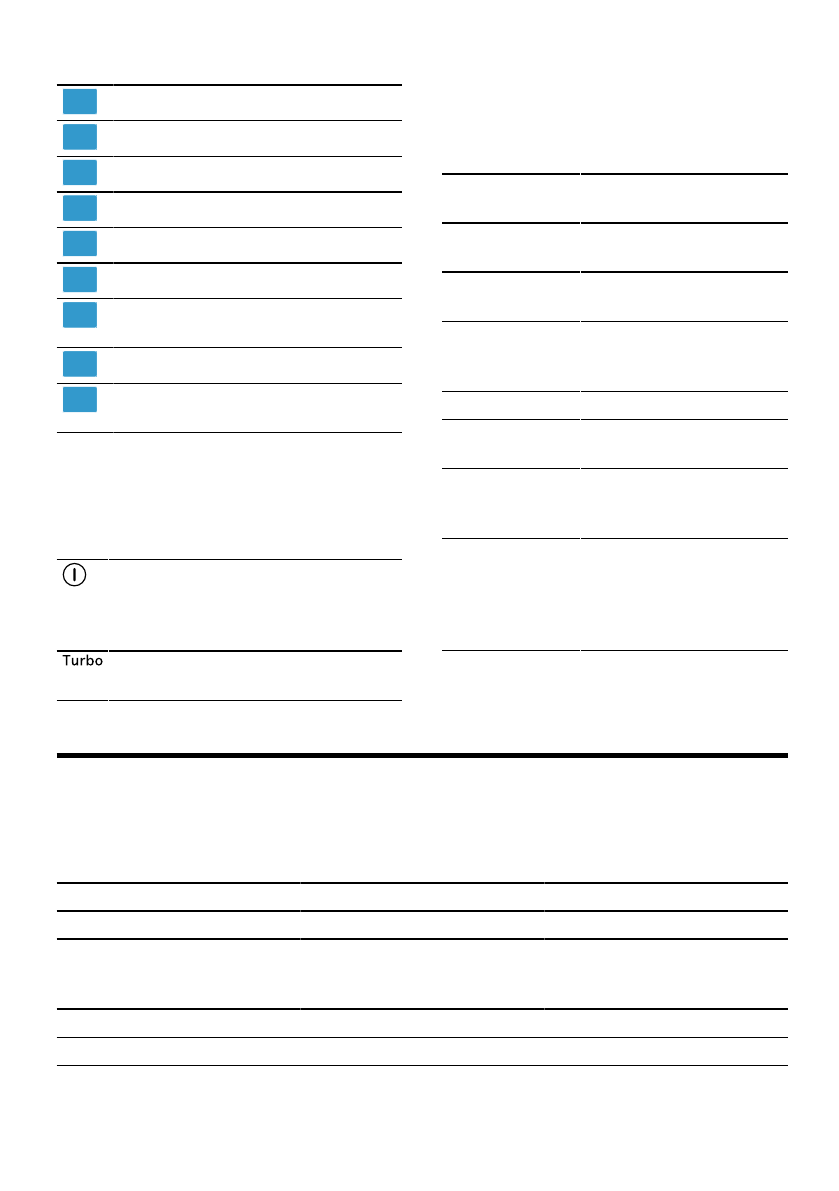 Turbo